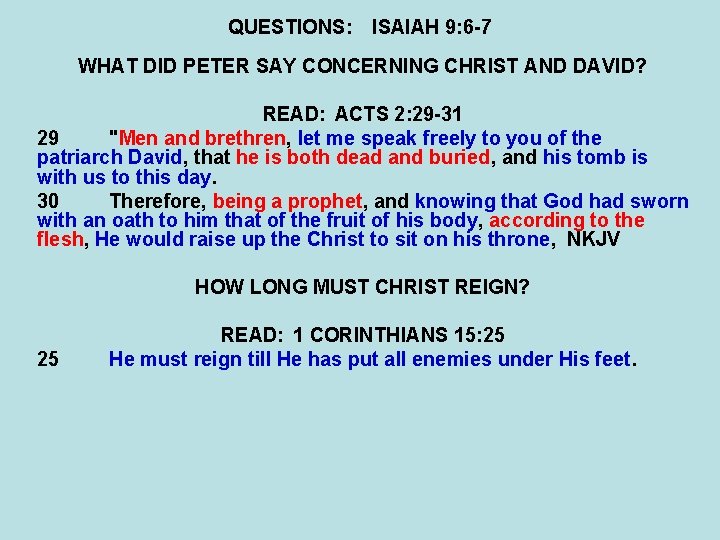 QUESTIONS: ISAIAH 9:6-7

WHAT DID PETER SAY CONCERNING CHRIST AND DAVID?

READ: ACTS 2:29-31

29 "Men and brethren, let me speak freely to you of the patriarch David, that he is both dead and buried, and his tomb is with us to this day.

30 Therefore, being a prophet, and knowing that God had sworn with an oath to him that of the fruit of his body, according to the flesh, He would raise up the Christ to sit on his throne, NKJV

HOW LONG MUST CHRIST REIGN?

READ: 1 CORINTHIANS 15:25

25 He must reign till He has put all enemies under His feet.